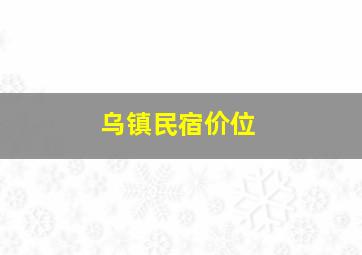 乌镇民宿价位